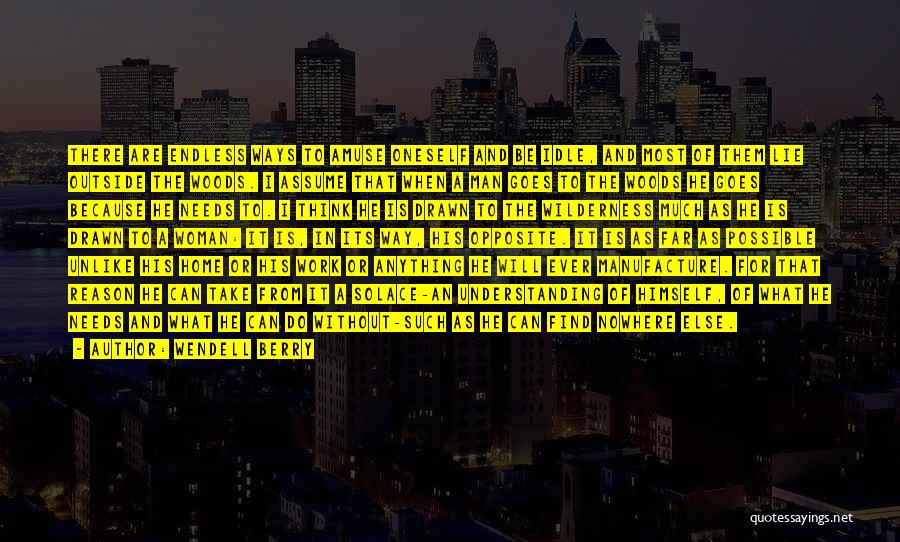 THERE ARE ENDLESS WAYS TO AMUSE ONESELF AND BE IDLE, AND MOST OF THEM LIE OUTSIDE THE WOODS. I ASSUME THAT WHEN A MAN GOES TO THE WOODS HE GOES BECAUSE HE NEEDS TO. I THINK HE IS DRAWN TO THE WILDERNESS MUCH AS HE IS DRAWN TO A WOMAN: IT IS, IN ITS WAY, HIS OPPOSITE. IT IS AS FAR AS POSSIBLE UNLIKE HIS HOME OR HIS WORK OR ANYTHING HE WILL EVER MANUFACTURE. FOR THAT REASON HE CAN TAKE FROM IT A SOLACE-AN UNDERSTANDING OF HIMSELF, OF WHAT HE NEEDS AND WHAT HE CAN DO WITHOUT-SUCH AS HE CAN FIND NOWHERE ELSE.

~ AUTHOR: WENDELL BERRY

quotessayings.net